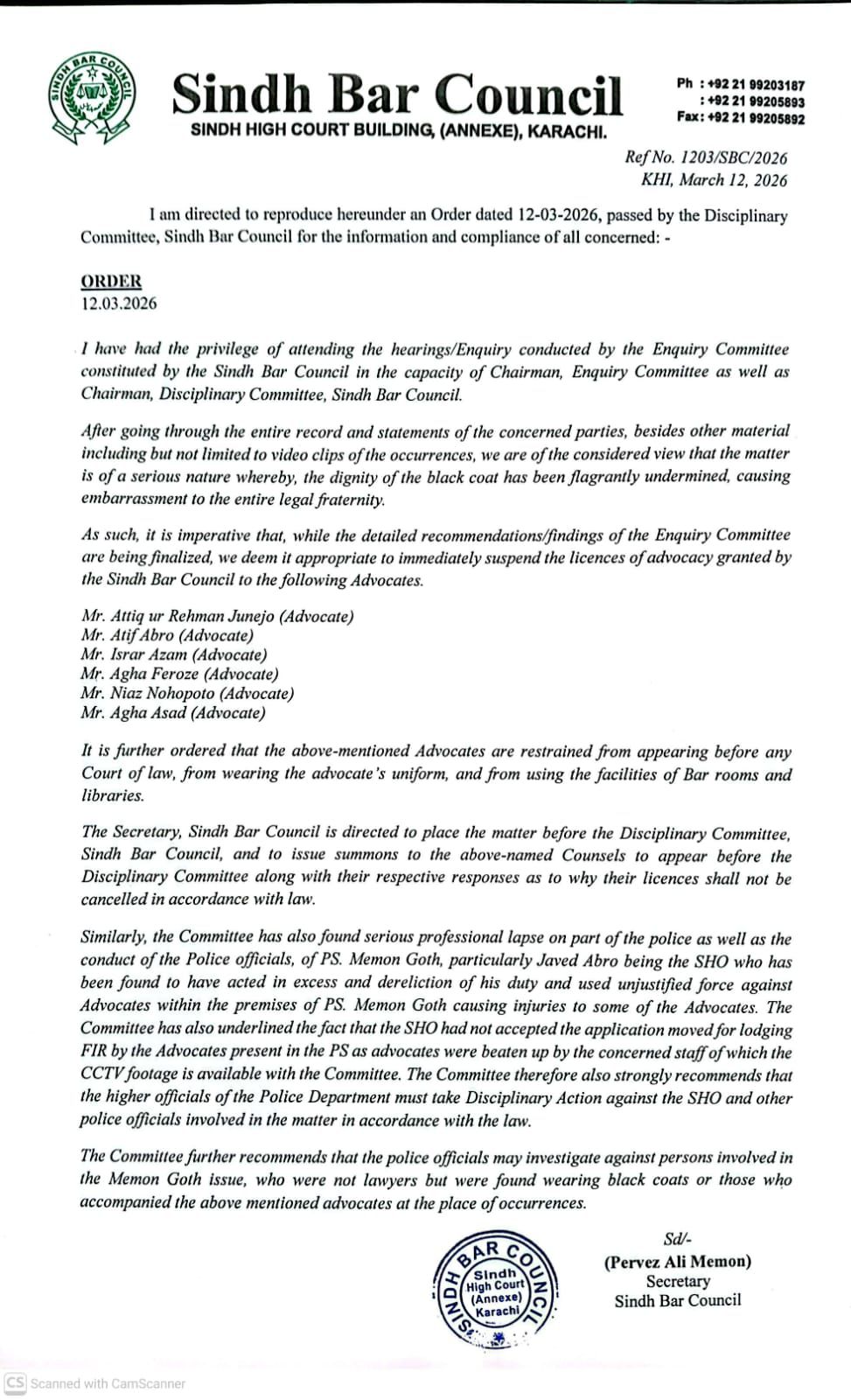 SINDH BAR COUNCIL

Sindh Bar Council
SINDH HIGH COURT BUILDING, (ANNEXE), KARACHI.

Ph : +92 21 99203187
: +92 21 99205893
Fax: +92 21 99205892

Ref No. 1203/SBC/2026
KHI, March 12, 2026

I am directed to reproduce hereunder an Order dated 12-03-2026, passed by the Disciplinary Committee, Sindh Bar Council for the information and compliance of all concerned: -

ORDER
12.03.2026

I have had the privilege of attending the hearings/Enquiry conducted by the Enquiry Committee constituted by the Sindh Bar Council in the capacity of Chairman, Enquiry Committee as well as Chairman, Disciplinary Committee, Sindh Bar Council.

After going through the entire record and statements of the concerned parties, besides other material including but not limited to video clips of the occurrences, we are of the considered view that the matter is of a serious nature whereby, the dignity of the black coat has been flagrantly undermined, causing embarrassment to the entire legal fraternity.

As such, it is imperative that, while the detailed recommendations/findings of the Enquiry Committee are being finalized, we deem it appropriate to immediately suspend the licences of advocacy granted by the Sindh Bar Council to the following Advocates.

Mr. Attiq ur Rehman Junejo (Advocate)
Mr. Atif Abro (Advocate)
Mr. Israr Azam (Advocate)
Mr. Agha Feroze (Advocate)
Mr. Niaz Nohopoto (Advocate)
Mr. Agha Asad (Advocate)

It is further ordered that the above-mentioned Advocates are restrained from appearing before any Court of law, from wearing the advocate's uniform, and from using the facilities of Bar rooms and libraries.

The Secretary, Sindh Bar Council is directed to place the matter before the Disciplinary Committee, Sindh Bar Council, and to issue summons to the above-named Counsels to appear before the Disciplinary Committee along with their respective responses as to why their licences shall not be cancelled in accordance with law.

Similarly, the Committee has also found serious professional lapse on part of the police as well as the conduct of the Police officials, of PS. Memon Goth, particularly Javed Abro being the SHO who has been found to have acted in excess and dereliction of his duty and used unjustified force against Advocates within the premises of PS. Memon Goth causing injuries to some of the Advocates. The Committee has also underlined the fact that the SHO had not accepted the application moved for lodging FIR by the Advocates present in the PS as advocates were beaten up by the concerned staff of which the CCTV footage is available with the Committee. The Committee therefore also strongly recommends that the higher officials of the Police Department must take Disciplinary Action against the SHO and other police officials involved in the matter in accordance with the law.

The Committee further recommends that the police officials may investigate against persons involved in the Memon Goth issue, who were not lawyers but were found wearing black coats or those who accompanied the above mentioned advocates at the place of occurrences.

SINDH BAR COUNCIL Sindh High Court (Annexe) Karachi

Sd/-
(Pervez Ali Memon)
Secretary
Sindh Bar Council

CS Scanned with CamScanner